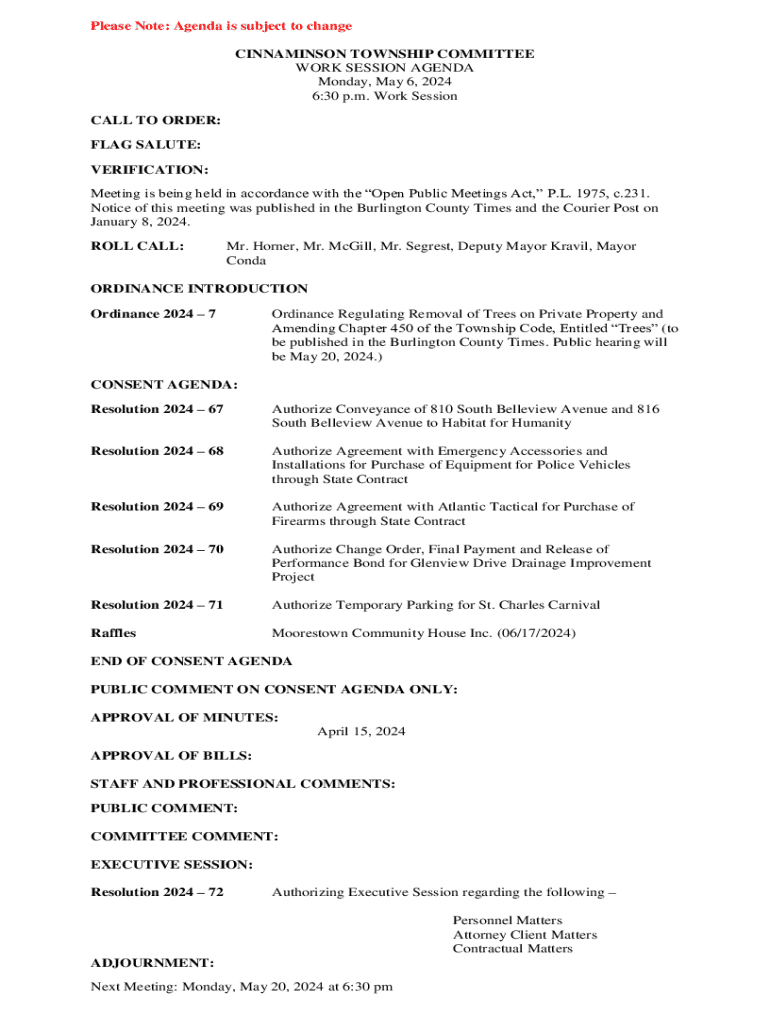 Please Note: Agenda is subject to change

CINNAMINSON TOWNSHIP COMMITTEE
WORK SESSION AGENDA
Monday, May 6, 2024
6:30 p.m. Work Session

CALL TO ORDER:

FLAG SALUTE:

VERIFICATION:

Meeting is being held in accordance with the “Open Public Meetings Act,” P.L. 1975, c.231. Notice of this meeting was published in the Burlington County Times and the Courier Post on January 8, 2024.

ROLL CALL: Mr. Horner, Mr. McGill, Mr. Segrest, Deputy Mayor Kravil, Mayor Conda

ORDINANCE INTRODUCTION

Ordinance 2024 – 7 Ordinance Regulating Removal of Trees on Private Property and Amending Chapter 450 of the Township Code, Entitled “Trees” (to be published in the Burlington County Times. Public hearing will be May 20, 2024.)

CONSENT AGENDA:

Resolution 2024 – 67 Authorize Conveyance of 810 South Belleview Avenue and 816 South Belleview Avenue to Habitat for Humanity

Resolution 2024 – 68 Authorize Agreement with Emergency Accessories and Installations for Purchase of Equipment for Police Vehicles through State Contract

Resolution 2024 – 69 Authorize Agreement with Atlantic Tactical for Purchase of Firearms through State Contract

Resolution 2024 – 70 Authorize Change Order, Final Payment and Release of Performance Bond for Glenview Drive Drainage Improvement Project

Resolution 2024 – 71 Authorize Temporary Parking for St. Charles Carnival

Raffles Moorestown Community House Inc. (06/17/2024)

END OF CONSENT AGENDA

PUBLIC COMMENT ON CONSENT AGENDA ONLY:

APPROVAL OF MINUTES:
April 15, 2024

APPROVAL OF BILLS:

STAFF AND PROFESSIONAL COMMENTS:

PUBLIC COMMENT:

COMMITTEE COMMENT:

EXECUTIVE SESSION:

Resolution 2024 – 72 Authorizing Executive Session regarding the following –

Personnel Matters
Attorney Client Matters
Contractual Matters

ADJOURNMENT:

Next Meeting: Monday, May 20, 2024 at 6:30 pm